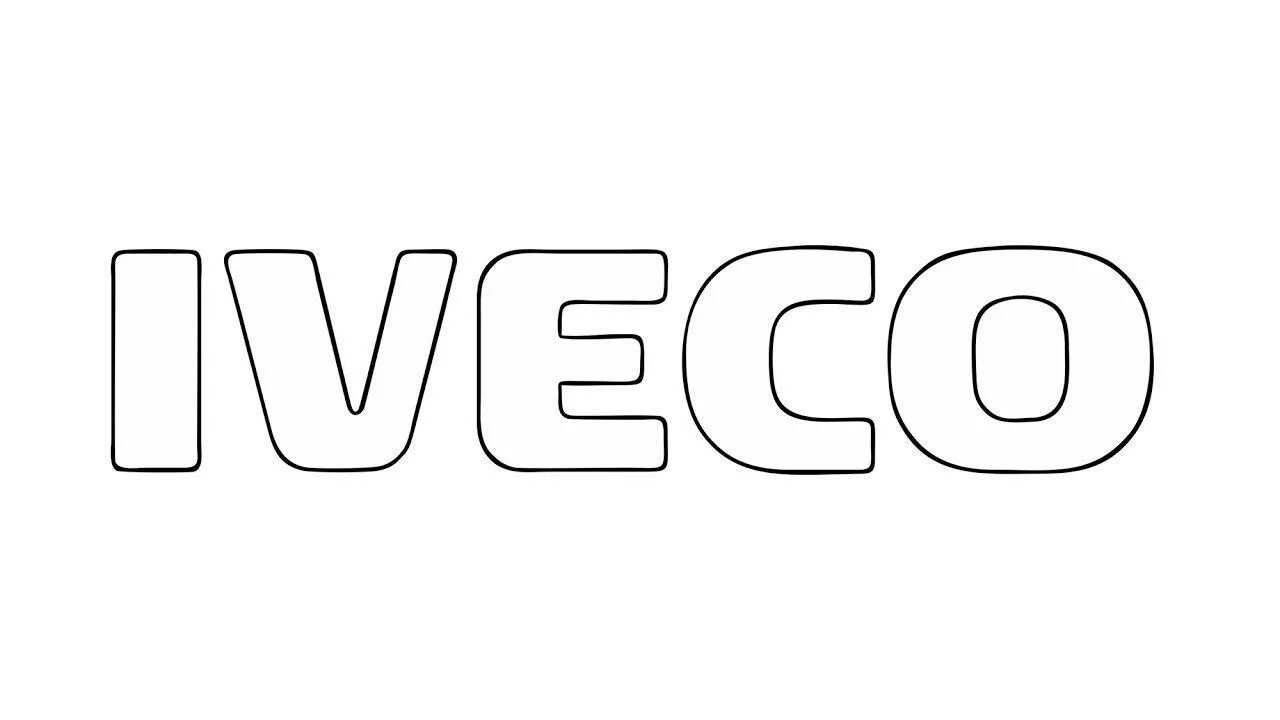 IVECO